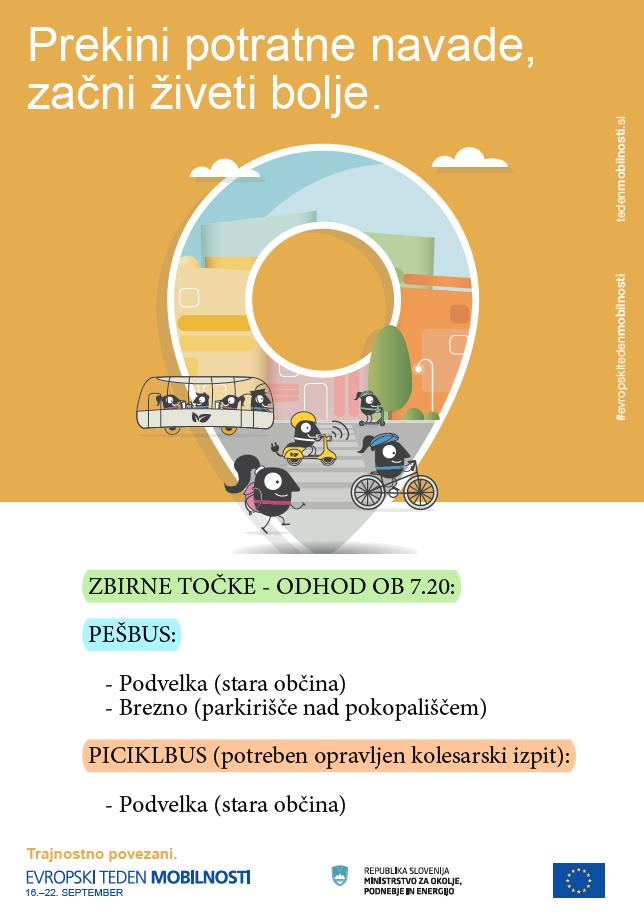 Prekini potratne navade, začni živeti bolje.

tedenmobilnosti.si

#evropskitedenmobilnosti

ZBIRNE TOČKE - ODHOD OB 7.20:

PEŠBUS:

- Podvelka (stara občina)
- Brezno (parkirišče nad pokopališčem)

PICIKLBUS (potreben opravljen kolesarski izpit):

- Podvelka (stara občina)

Trajnostno povezani.
EVROPSKI TEDEN MOBILNOSTI
16.–22. SEPTEMBER

REPUBLIKA SLOVENIJA
MINISTRSTVO ZA OKOLJE, PODNEBJE IN ENERGIJO